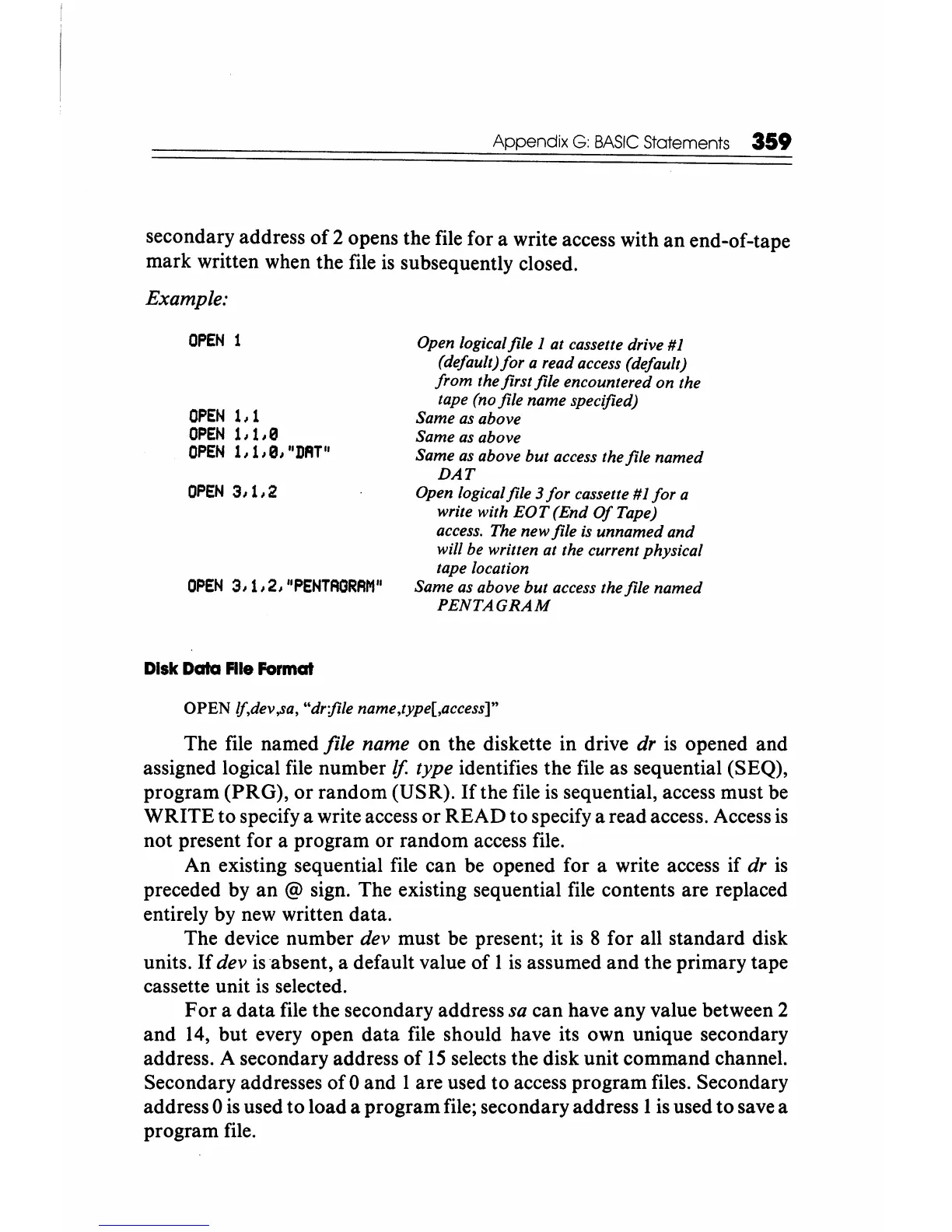 Appendix G: BASIC Statements 359

secondary address of 2 opens the file for a write access with an end-of-tape mark written when the file is subsequently closed.

Example:

| | |
|---|---|
| OPEN 1 | Open logical file 1 at cassette drive #1 (default) for a read access (default) from the first file encountered on the tape (no file name specified) |
| OPEN 1,1 | Same as above |
| OPEN 1,1,0 | Same as above |
| OPEN 1,1,0,"DAT" | Same as above but access the file named DAT |
| OPEN 3,1,2 | Open logical file 3 for cassette #1 for a write with EOT (End Of Tape) access. The new file is unnamed and will be written at the current physical tape location |
| OPEN 3,1,2,"PENTAGRAM" | Same as above but access the file named PENTAGRAM |

Disk Data File Format

OPEN lf,dev,sa, "dr:file name,type[,access]"

The file named file name on the diskette in drive dr is opened and assigned logical file number lf. type identifies the file as sequential (SEQ), program (PRG), or random (USR). If the file is sequential, access must be WRITE to specify a write access or READ to specify a read access. Access is not present for a program or random access file.

An existing sequential file can be opened for a write access if dr is preceded by an @ sign. The existing sequential file contents are replaced entirely by new written data.

The device number dev must be present; it is 8 for all standard disk units. If dev is absent, a default value of 1 is assumed and the primary tape cassette unit is selected.

For a data file the secondary address sa can have any value between 2 and 14, but every open data file should have its own unique secondary address. A secondary address of 15 selects the disk unit command channel. Secondary addresses of 0 and 1 are used to access program files. Secondary address 0 is used to load a program file; secondary address 1 is used to save a program file.